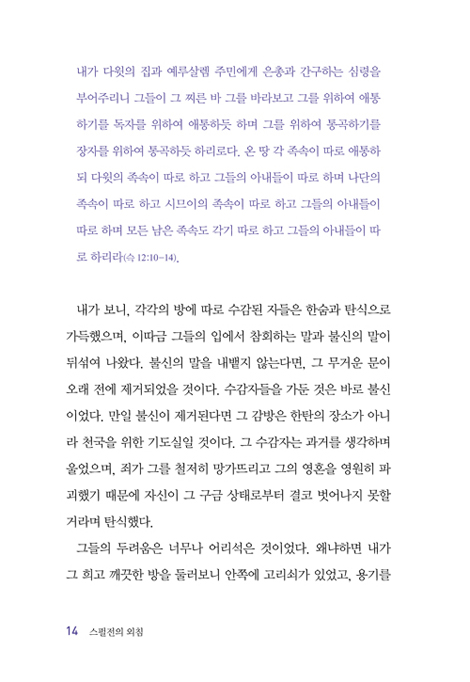 내가 다윗의 집과 예루살렘 주민에게 은총과 간구하는 심령을 부어주리니 그들이 그 찌른 바 그를 바라보고 그를 위하여 애통하기를 독자를 위하여 애통하듯 하며 그를 위하여 통곡하기를 장자를 위하여 통곡하듯 하리로다. 온 땅 각 족속이 따로 애통하되 다윗의 족속이 따로 하고 그들의 아내들이 따로 하며 나단의 족속이 따로 하고 시므이의 족속이 따로 하고 그들의 아내들이 따로 하며 모든 남은 족속도 각기 따로 하고 그들의 아내들이 따로 하리라(슥 12:10-14).

내가 보니, 각각의 방에 따로 수감된 자들은 한숨과 탄식으로 가득했으며, 이따금 그들의 입에서 참회하는 말과 불신의 말이 뒤섞여 나왔다. 불신의 말을 내뱉지 않는다면, 그 무거운 문이 오래 전에 제거되었을 것이다. 수감자들을 가둔 것은 바로 불신이었다. 만일 불신이 제거된다면 그 감방은 한탄의 장소가 아니라 천국을 위한 기도실일 것이다. 그 수감자는 과거를 생각하며 울었으며, 죄가 그를 철저히 망가뜨리고 그의 영혼을 영원히 파괴했기 때문에 자신이 그 구금 상태로부터 결코 벗어나지 못할 거라며 탄식했다.

그들의 두려움은 너무나 어리석은 것이었다. 왜냐하면 내가 그 희고 깨끗한 방을 둘러보니 안쪽에 고리쇠가 있었고, 용기를

14 스펄전의 외침